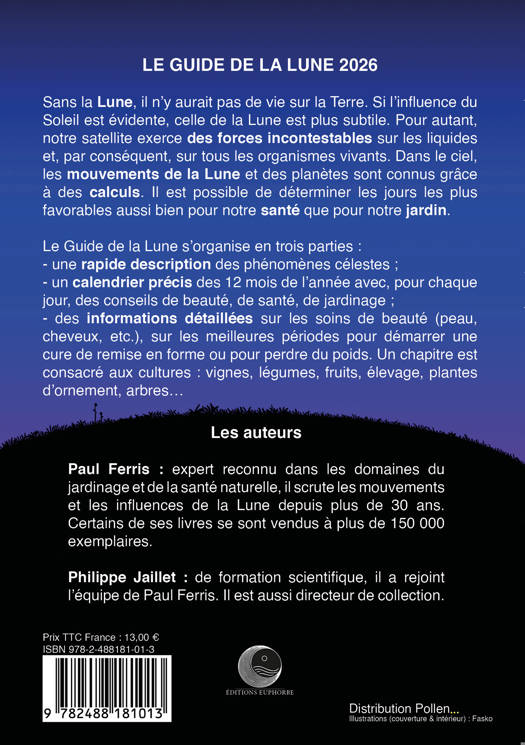 LE GUIDE DE LA LUNE 2026

Sans la Lune, il n'y aurait pas de vie sur la Terre. Si l'influence du Soleil est évidente, celle de la Lune est plus subtile. Pour autant, notre satellite exerce des forces incontestables sur les liquides et, par conséquent, sur tous les organismes vivants. Dans le ciel, les mouvements de la Lune et des planètes sont connus grâce à des calculs. Il est possible de déterminer les jours les plus favorables aussi bien pour notre santé que pour notre jardin.

Le Guide de la Lune s'organise en trois parties :
- une rapide description des phénomènes célestes ;
- un calendrier précis des 12 mois de l'année avec, pour chaque jour, des conseils de beauté, de santé, de jardinage ;
- des informations détaillées sur les soins de beauté (peau, cheveux, etc.), sur les meilleures périodes pour démarrer une cure de remise en forme ou pour perdre du poids. Un chapitre est consacré aux cultures : vignes, légumes, fruits, élevage, plantes d'ornement, arbres…

Les auteurs

Paul Ferris : expert reconnu dans les domaines du jardinage et de la santé naturelle, il scrute les mouvements et les influences de la Lune depuis plus de 30 ans. Certains de ses livres se sont vendus à plus de 150 000 exemplaires.

Philippe Jaillet : de formation scientifique, il a rejoint l'équipe de Paul Ferris. Il est aussi directeur de collection.

Prix TTC France : 13,00 €
ISBN 978-2-488181-01-3

9 782488 181013

ÉDITIONS EUPHORBE

Distribution Pollen...
Illustrations (couverture & intérieur) : Fasko